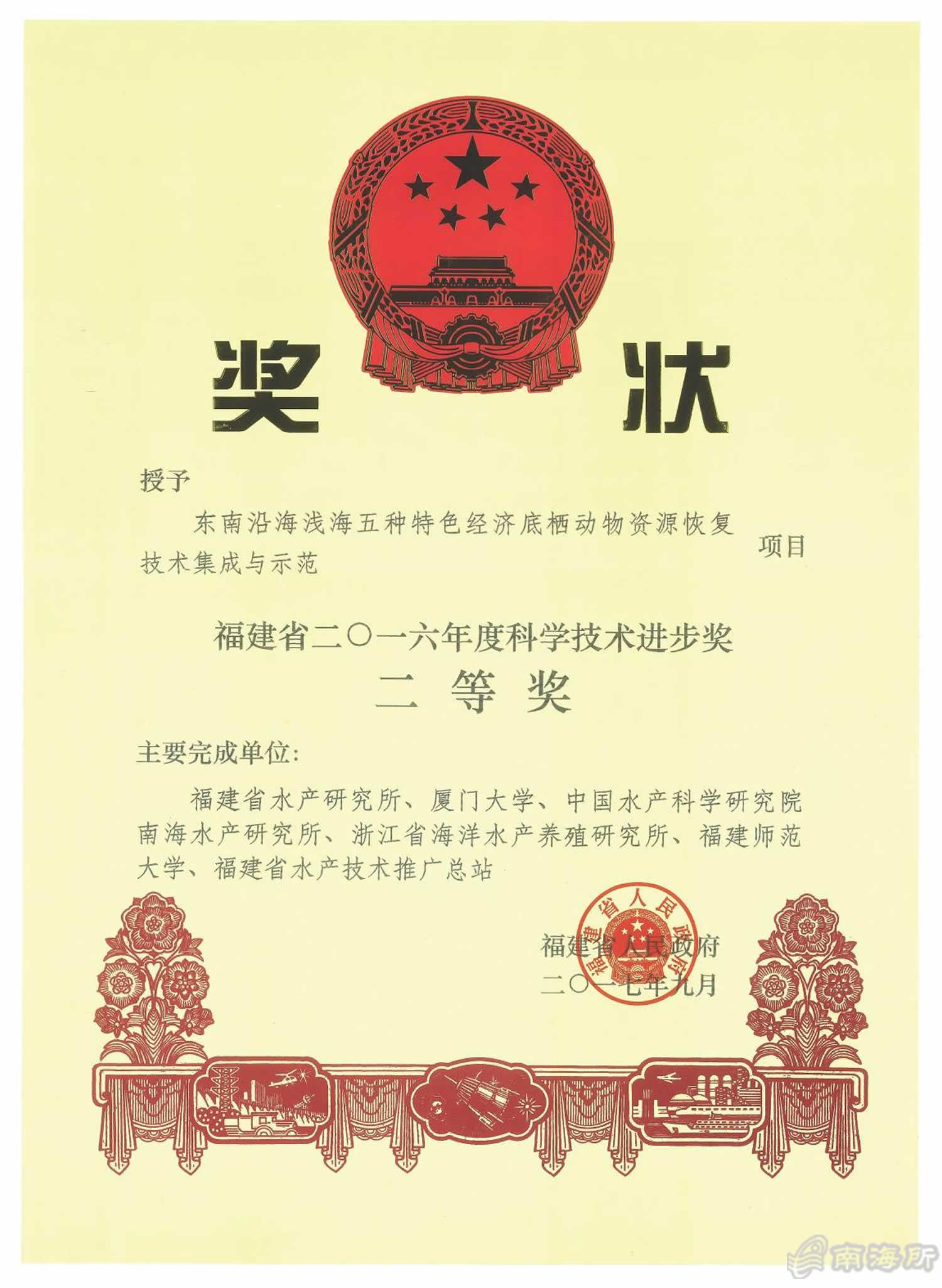 奖 状

授予

东南沿海浅海五种特色经济底栖动物资源恢复技术集成与示范 项目

福建省二〇一六年度科学技术进步奖

二 等 奖

主要完成单位：

福建省水产研究所、厦门大学、中国水产科学研究院南海水产研究所、浙江省海洋水产养殖研究所、福建师范大学、福建省水产技术推广总站

福建省人民政府

福建省人民政府

二〇一七年九月

南海所